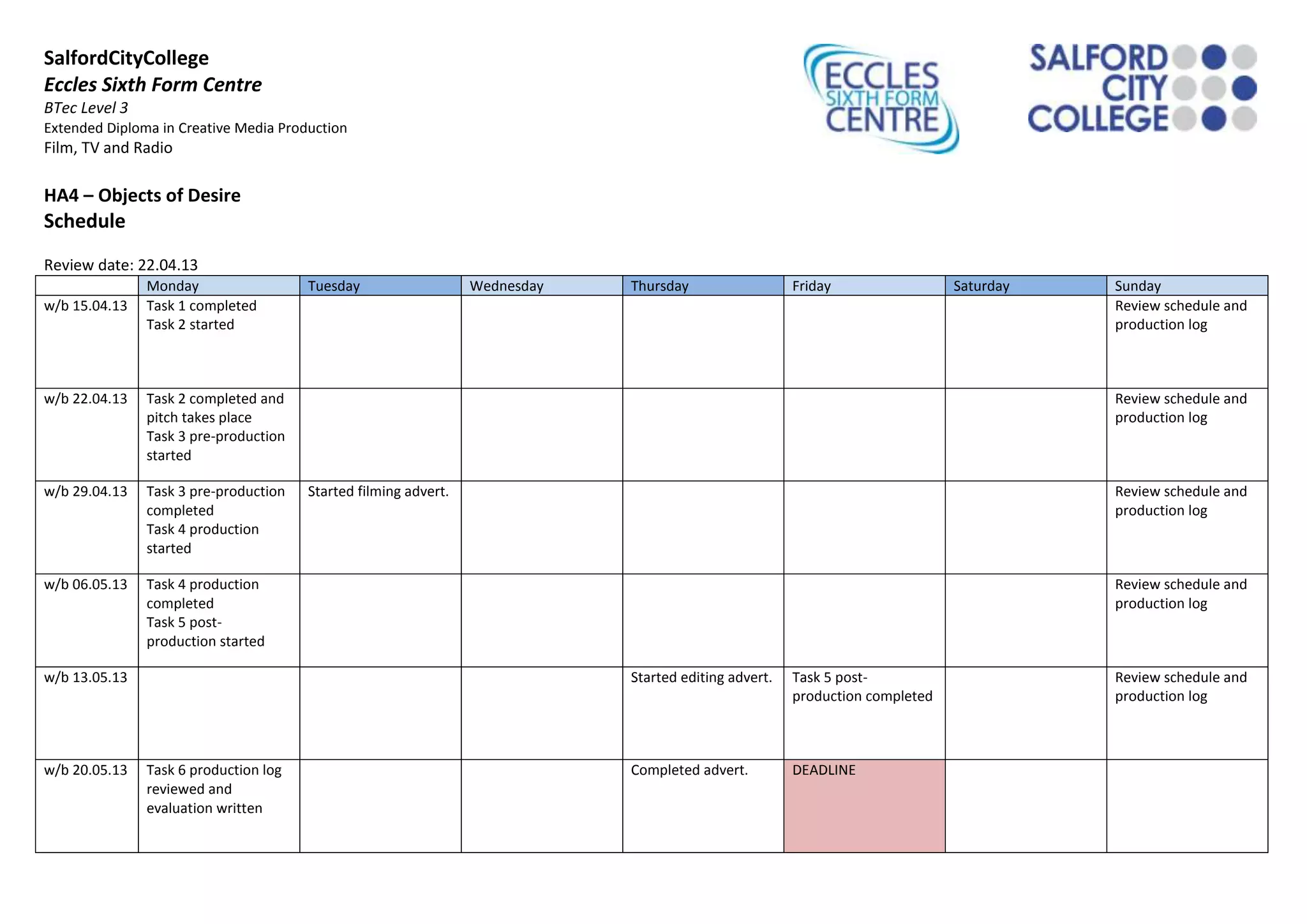 SalfordCityCollege
Eccles Sixth Form Centre
BTec Level 3
Extended Diploma in Creative Media Production
Film, TV and Radio

ECCLES SIXTH FORM CENTRE

SALFORD CITY COLLEGE

HA4 – Objects of Desire
Schedule

Review date: 22.04.13

| | Monday | Tuesday | Wednesday | Thursday | Friday | Saturday | Sunday |
|---|---|---|---|---|---|---|---|
| w/b 15.04.13 | Task 1 completed Task 2 started | | | | | | Review schedule and production log |
| w/b 22.04.13 | Task 2 completed and pitch takes place Task 3 pre-production started | | | | | | Review schedule and production log |
| w/b 29.04.13 | Task 3 pre-production completed Task 4 production started | Started filming advert. | | | | | Review schedule and production log |
| w/b 06.05.13 | Task 4 production completed Task 5 post-production started | | | | | | Review schedule and production log |
| w/b 13.05.13 | | | | Started editing advert. | Task 5 post-production completed | | Review schedule and production log |
| w/b 20.05.13 | Task 6 production log reviewed and evaluation written | | | Completed advert. | DEADLINE | | |